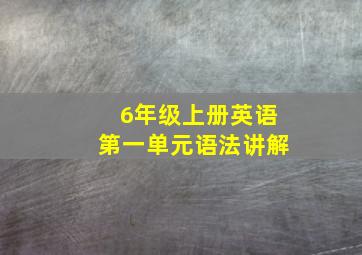 6年级上册英语
第一单元语法讲解